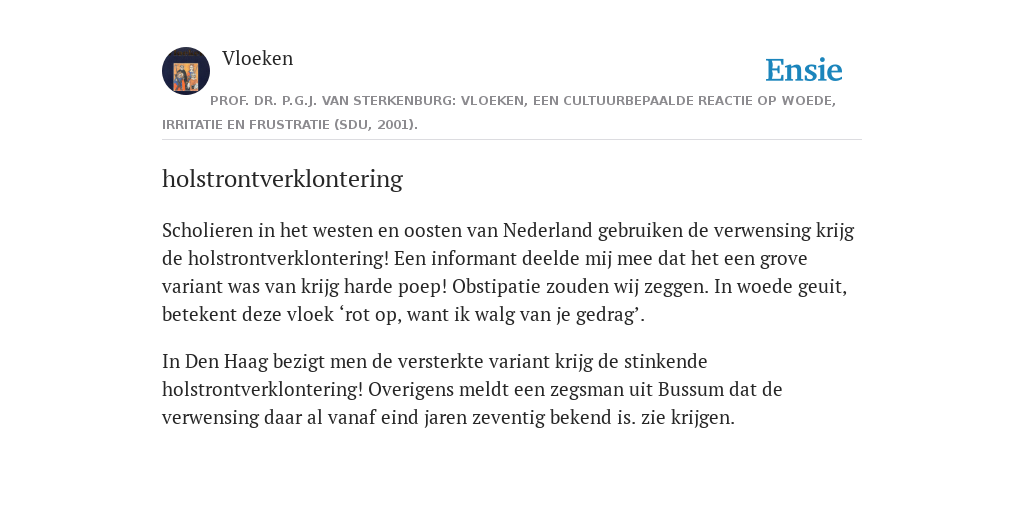 Vloeken

Ensie

PROF. DR. P.G.J. VAN STERKENBURG: VLOEKEN, EEN CULTUURBEPAALDE REACTIE OP WOEDE, IRRITATIE EN FRUSTRATIE (SDU, 2001).

holstrontverklontering

Scholieren in het westen en oosten van Nederland gebruiken de verwensing krijg de holstrontverklontering! Een informant deelde mij mee dat het een grove variant was van krijg harde poep! Obstipatie zouden wij zeggen. In woede geuit, betekent deze vloek ‘rot op, want ik walg van je gedrag’.

In Den Haag bezigt men de versterkte variant krijg de stinkende holstrontverklontering! Overigens meldt een zegsman uit Bussum dat de verwensing daar al vanaf eind jaren zeventig bekend is. zie krijgen.